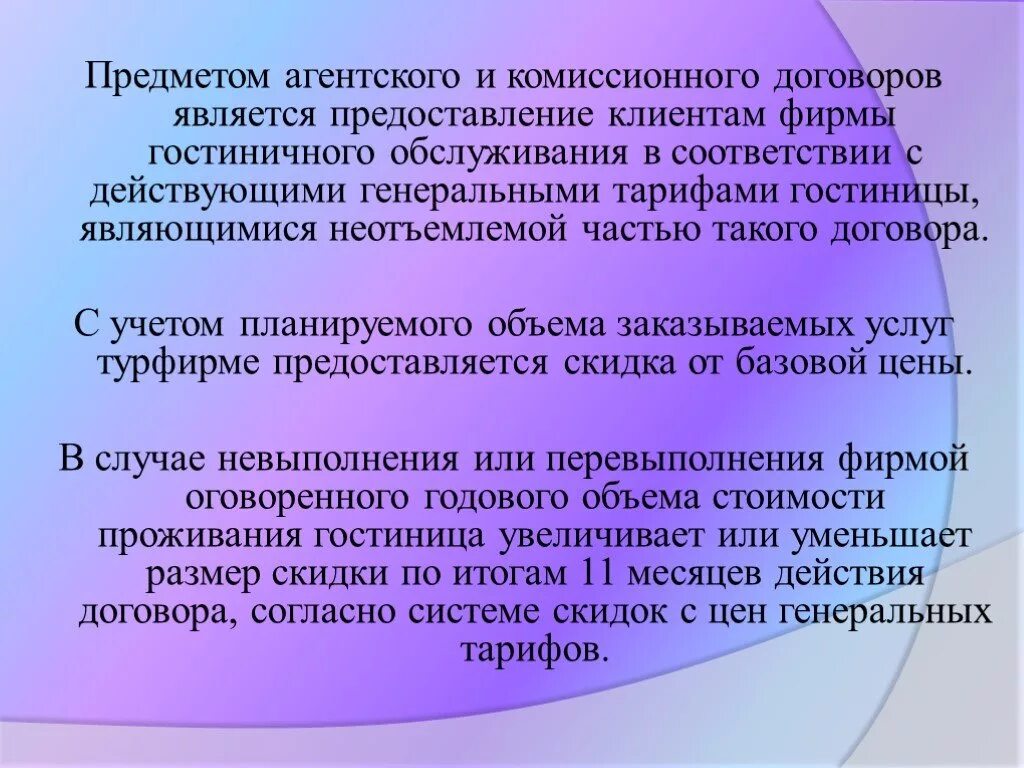 Предметом агентского и комиссионного договоров является предоставление клиентам фирмы гостиничного обслуживания в соответствии с действующими генеральными тарифами гостиницы, являющимися неотъемлемой частью такого договора.

С учетом планируемого объема заказываемых услуг турфирме предоставляется скидка от базовой цены.

В случае невыполнения или перевыполнения фирмой оговоренного годового объема стоимости проживания гостиница увеличивает или уменьшает размер скидки по итогам 11 месяцев действия договора, согласно системе скидок с цен генеральных тарифов.